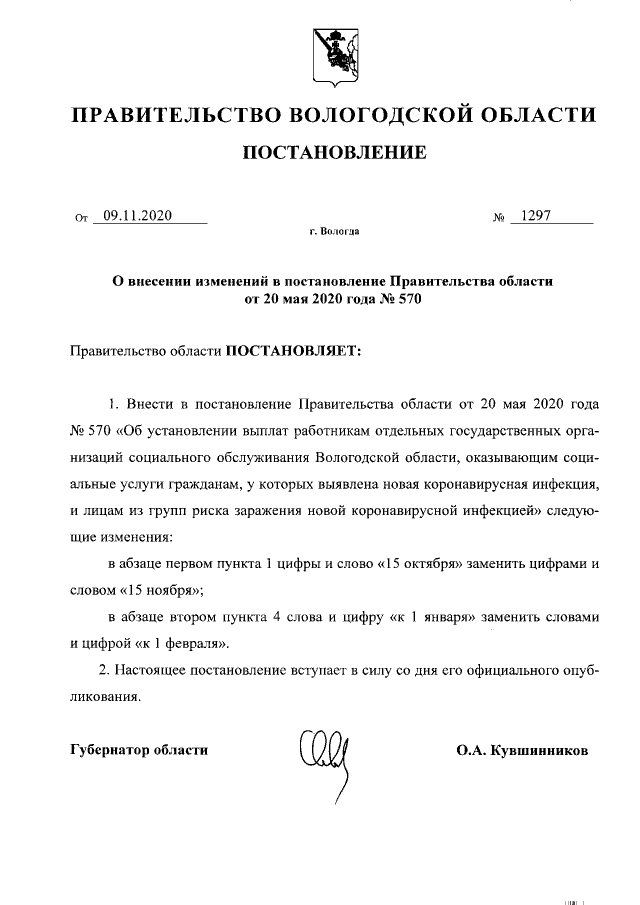 ПРАВИТЕЛЬСТВО ВОЛОГОДСКОЙ ОБЛАСТИ

ПОСТАНОВЛЕНИЕ

От 09.11.2020 № 1297

г. Вологда

О внесении изменений в постановление Правительства области от 20 мая 2020 года № 570

Правительство области ПОСТАНОВЛЯЕТ:

1. Внести в постановление Правительства области от 20 мая 2020 года № 570 «Об установлении выплат работникам отдельных государственных организаций социального обслуживания Вологодской области, оказывающим социальные услуги гражданам, у которых выявлена новая коронавирусная инфекция, и лицам из групп риска заражения новой коронавирусной инфекцией» следующие изменения:

в абзаце первом пункта 1 цифры и слово «15 октября» заменить цифрами и словом «15 ноября»;

в абзаце втором пункта 4 слова и цифру «к 1 января» заменить словами и цифрой «к 1 февраля».

2. Настоящее постановление вступает в силу со дня его официального опубликования.

Губернатор области О.А. Кувшинников